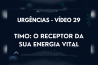 URGÊNCIAS - VÍDEO 29

TIMO: O RECEPTOR DA SUA ENERGIA VITAL